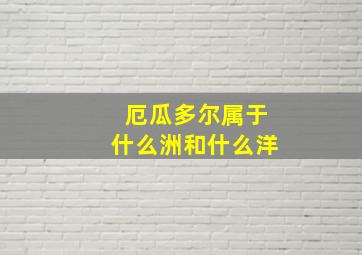 厄瓜多尔属于
什么洲和什么洋